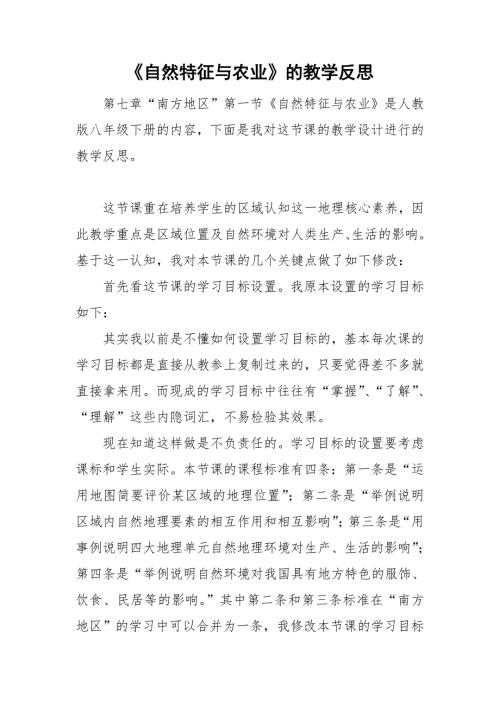 《自然特征与农业》的教学反思

第七章“南方地区”第一节《自然特征与农业》是人教版八年级下册的内容，下面是我对这节课的教学设计进行的教学反思。

这节课重在培养学生的区域认知这一地理核心素养，因此教学重点是区域位置及自然环境对人类生产、生活的影响。基于这一认知，我对本节课的几个关键点做了如下修改：

首先看这节课的学习目标设置。我原本设置的学习目标如下：

其实我以前是不懂如何设置学习目标的，基本每次课的学习目标都是直接从教参上复制过来的，只要觉得差不多就直接拿来用。而现成的学习目标中往往有“掌握”、“了解”、“理解”这些内隐词汇，不易检验其效果。

现在知道这样做是不负责任的。学习目标的设置要考虑课标和学生实际。本节课的课程标准有四条：第一条是“运用地图简要评价某区域的地理位置”；第二条是“举例说明区域内自然地理要素的相互作用和相互影响”；第三条是“用事例说明四大地理单元自然地理环境对生产、生活的影响”；第四条是“举例说明自然环境对我国具有地方特色的服饰、饮食、民居等的影响。”其中第二条和第三条标准在“南方地区”的学习中可以合并为一条，我修改本节课的学习目标